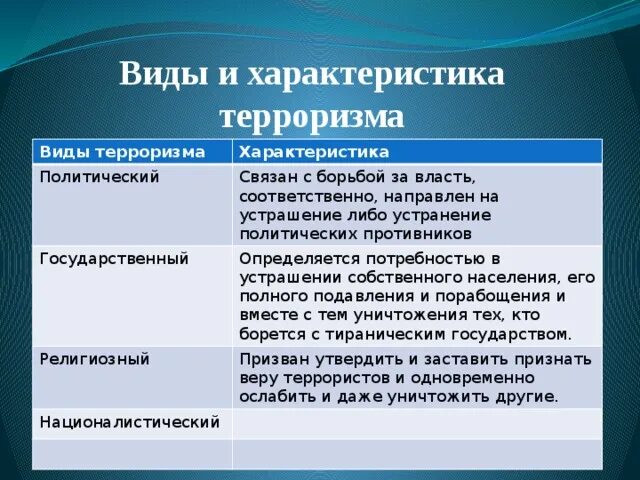 Виды и характеристика терроризма

| Виды терроризма | Характеристика |
|---|---|
| Политический | Связан с борьбой за власть, соответственно, направлен на устрашение либо устранение политических противников |
| Государственный | Определяется потребностью в устрашении собственного населения, его полного подавления и порабощения и вместе с тем уничтожения тех, кто борется с тираническим государством. |
| Религиозный | Призван утвердить и заставить признать веру террористов и одновременно ослабить и даже уничтожить другие. |
| Националистический | |
| | |